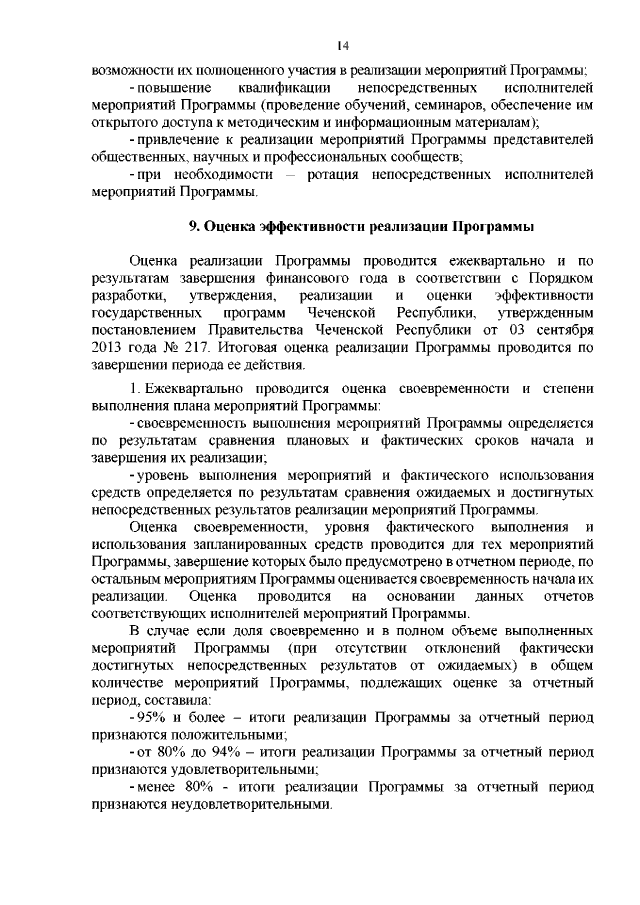 14

возможности их полноценного участия в реализации мероприятий Программы;

- повышение квалификации непосредственных исполнителей мероприятий Программы (проведение обучений, семинаров, обеспечение им открытого доступа к методическим и информационным материалам);

- привлечение к реализации мероприятий Программы представителей общественных, научных и профессиональных сообществ;

- при необходимости – ротация непосредственных исполнителей мероприятий Программы.

9. Оценка эффективности реализации Программы

Оценка реализации Программы проводится ежеквартально и по результатам завершения финансового года в соответствии с Порядком разработки, утверждения, реализации и оценки эффективности государственных программ Чеченской Республики, утвержденным постановлением Правительства Чеченской Республики от 03 сентября 2013 года № 217. Итоговая оценка реализации Программы проводится по завершении периода ее действия.

1. Ежеквартально проводится оценка своевременности и степени выполнения плана мероприятий Программы:

- своевременность выполнения мероприятий Программы определяется по результатам сравнения плановых и фактических сроков начала и завершения их реализации;

- уровень выполнения мероприятий и фактического использования средств определяется по результатам сравнения ожидаемых и достигнутых непосредственных результатов реализации мероприятий Программы.

Оценка своевременности, уровня фактического выполнения и использования запланированных средств проводится для тех мероприятий Программы, завершение которых было предусмотрено в отчетном периоде, по остальным мероприятиям Программы оценивается своевременность начала их реализации. Оценка проводится на основании данных отчетов соответствующих исполнителей мероприятий Программы.

В случае если доля своевременно и в полном объеме выполненных мероприятий Программы (при отсутствии отклонений фактически достигнутых непосредственных результатов от ожидаемых) в общем количестве мероприятий Программы, подлежащих оценке за отчетный период, составила:

- 95% и более – итоги реализации Программы за отчетный период признаются положительными;

- от 80% до 94% – итоги реализации Программы за отчетный период признаются удовлетворительными;

- менее 80% - итоги реализации Программы за отчетный период признаются неудовлетворительными.